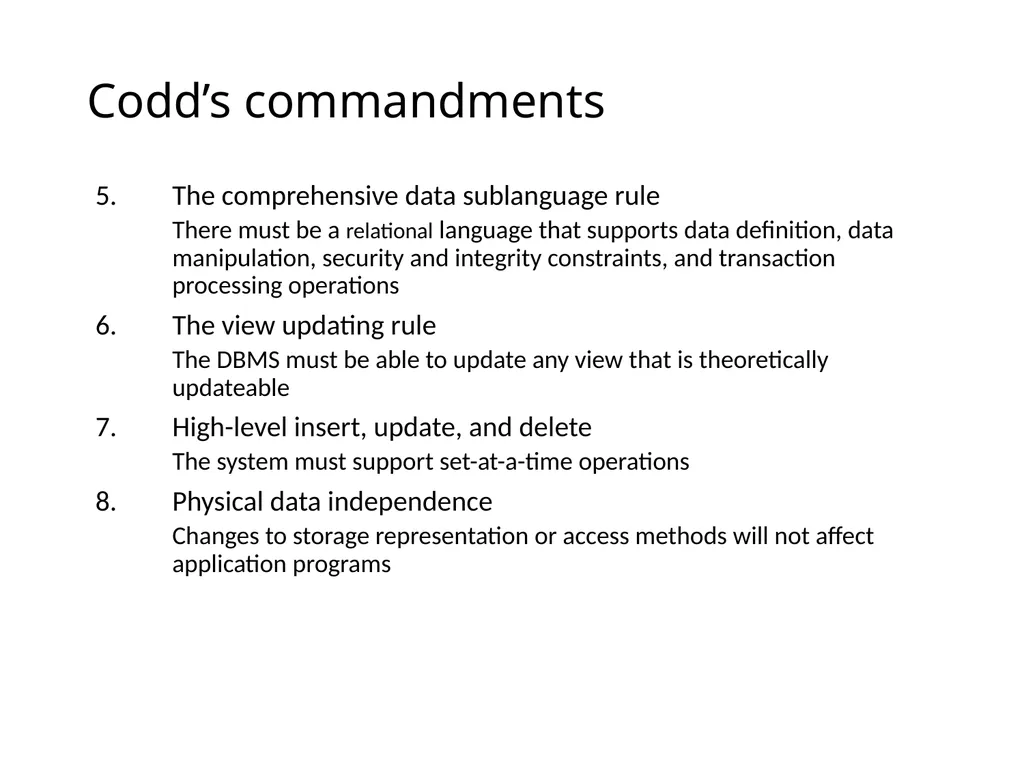 Codd’s commandments

5. The comprehensive data sublanguage rule

There must be a relational language that supports data definition, data manipulation, security and integrity constraints, and transaction processing operations

6. The view updating rule

The DBMS must be able to update any view that is theoretically updateable

7. High-level insert, update, and delete

The system must support set-at-a-time operations

8. Physical data independence

Changes to storage representation or access methods will not affect application programs